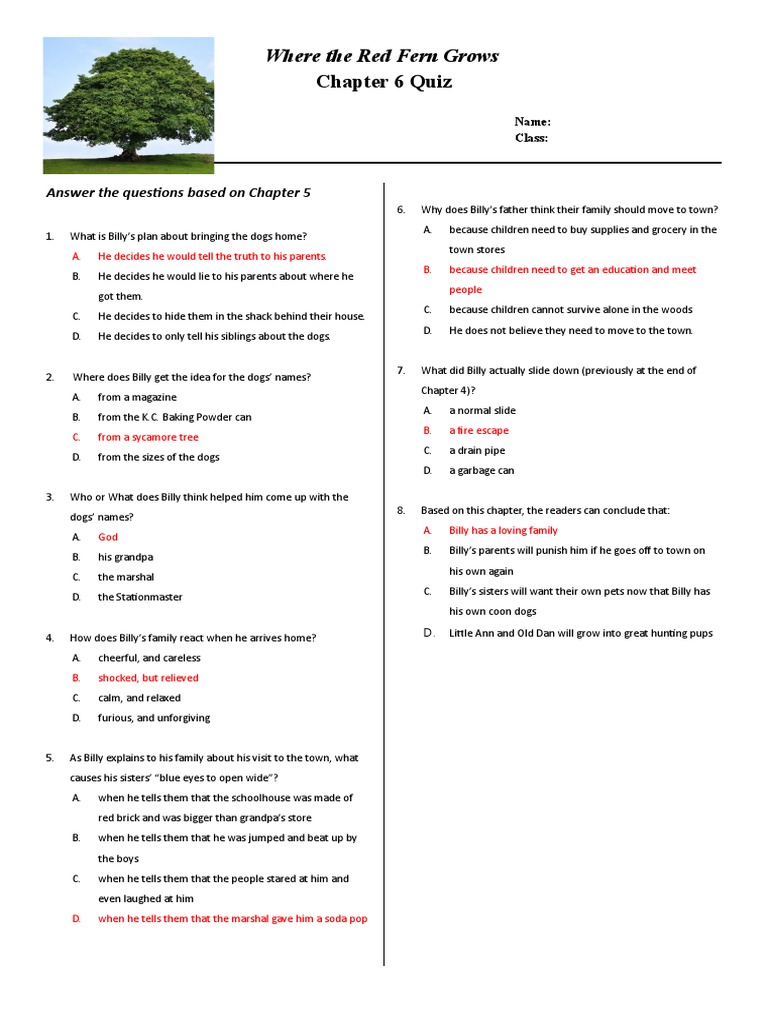 Where the Red Fern Grows
Chapter 6 Quiz

Name:
Class:

Answer the questions based on Chapter 5

1. What is Billy's plan about bringing the dogs home?
A. He decides he would tell the truth to his parents.
B. He decides he would lie to his parents about where he got them.
C. He decides to hide them in the shack behind their house.
D. He decides to only tell his siblings about the dogs.

2. Where does Billy get the idea for the dogs' names?
A. from a magazine
B. from the K.C. Baking Powder can
C. from a sycamore tree
D. from the sizes of the dogs

3. Who or What does Billy think helped him come up with the dogs' names?
A. God
B. his grandpa
C. the marshal
D. the Stationmaster

4. How does Billy's family react when he arrives home?
A. cheerful, and careless
B. shocked, but relieved
C. calm, and relaxed
D. furious, and unforgiving

5. As Billy explains to his family about his visit to the town, what causes his sisters' "blue eyes to open wide"?
A. when he tells them that the schoolhouse was made of red brick and was bigger than grandpa's store
B. when he tells them that he was jumped and beat up by the boys
C. when he tells them that the people stared at him and even laughed at him
D. when he tells them that the marshal gave him a soda pop

6. Why does Billy's father think their family should move to town?
A. because children need to buy supplies and grocery in the town stores
B. because children need to get an education and meet people
C. because children cannot survive alone in the woods
D. He does not believe they need to move to the town.

7. What did Billy actually slide down (previously at the end of Chapter 4)?
A. a normal slide
B. a fire escape
C. a drain pipe
D. a garbage can

8. Based on this chapter, the readers can conclude that:
A. Billy has a loving family
B. Billy's parents will punish him if he goes off to town on his own again
C. Billy's sisters will want their own pets now that Billy has his own coon dogs
D. Little Ann and Old Dan will grow into great hunting pups